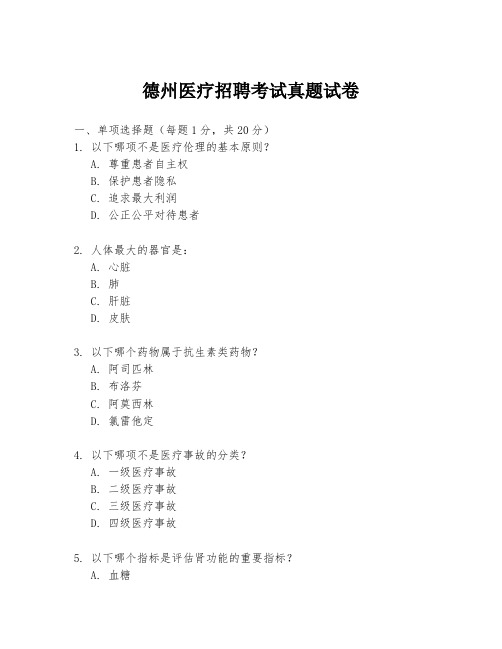 德州医疗招聘考试真题试卷

一、单项选择题（每题 1 分，共 20 分）

1. 以下哪项不是医疗伦理的基本原则？
A. 尊重患者自主权
B. 保护患者隐私
C. 追求最大利润
D. 公正公平对待患者

2. 人体最大的器官是：
A. 心脏
B. 肺
C. 肝脏
D. 皮肤

3. 以下哪个药物属于抗生素类药物？
A. 阿司匹林
B. 布洛芬
C. 阿莫西林
D. 氯雷他定

4. 以下哪项不是医疗事故的分类？
A. 一级医疗事故
B. 二级医疗事故
C. 三级医疗事故
D. 四级医疗事故

5. 以下哪个指标是评估肾功能的重要指标？
A. 血糖